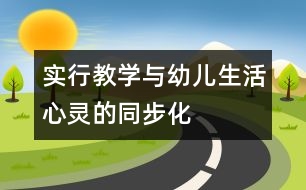 实行教学与幼儿生活心灵的同步化